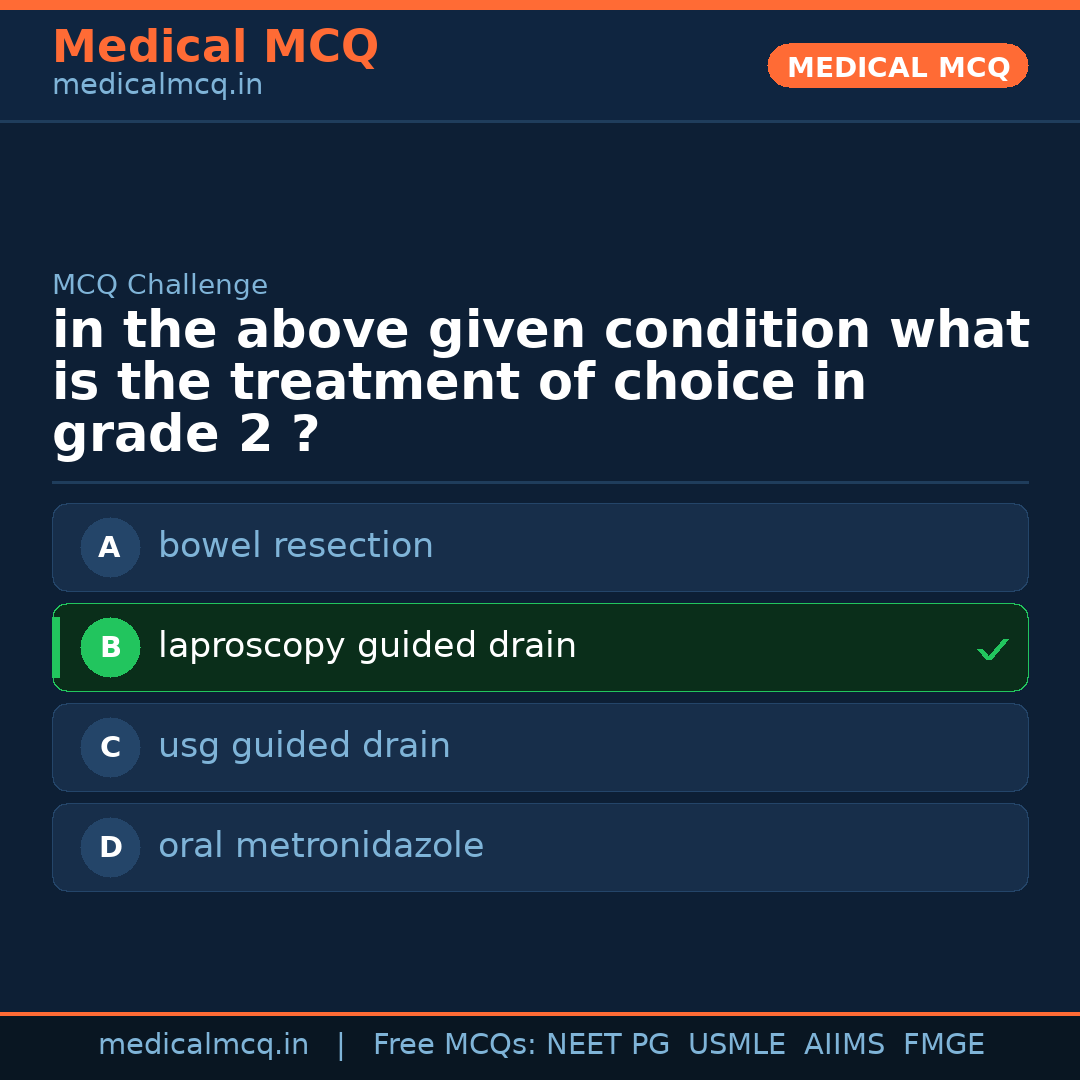 Medical MCQ
medicalmcq.in

MEDICAL MCQ

MCQ Challenge

in the above given condition what is the treatment of choice in grade 2 ?

A bowel resection

B laproscopy guided drain ✓

C usg guided drain

D oral metronidazole

medicalmcq.in | Free MCQs: NEET PG USMLE AIIMS FMGE